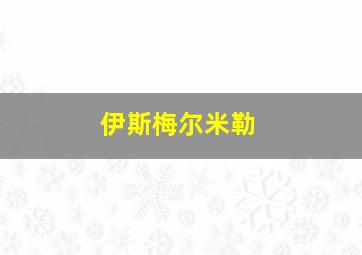 伊斯梅尔米勒